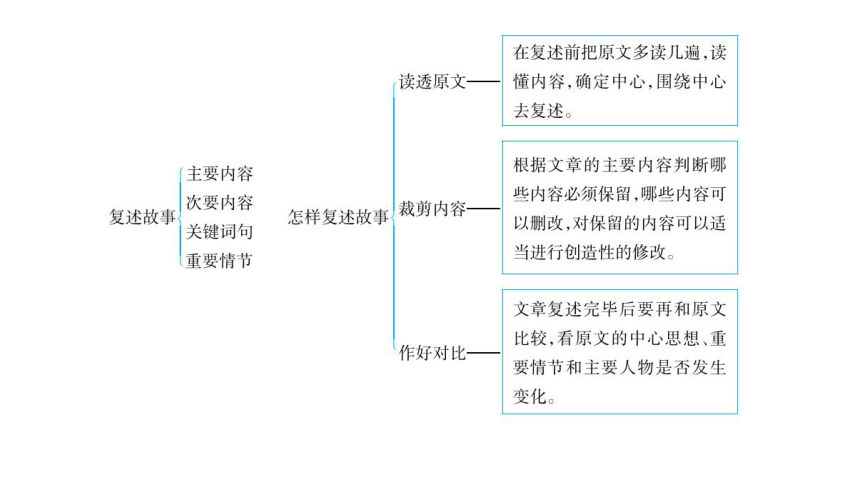 复述故事
主要内容
次要内容
关键词句
重要情节

怎样复述故事

读透原文
在复述前把原文多读几遍,读懂内容,确定中心,围绕中心去复述。

裁剪内容
根据文章的主要内容判断哪些内容必须保留,哪些内容可以删改,对保留的内容可以适当进行创造性的修改。

作好对比
文章复述完毕后要再和原文比较,看原文的中心思想、重要情节和主要人物是否发生变化。